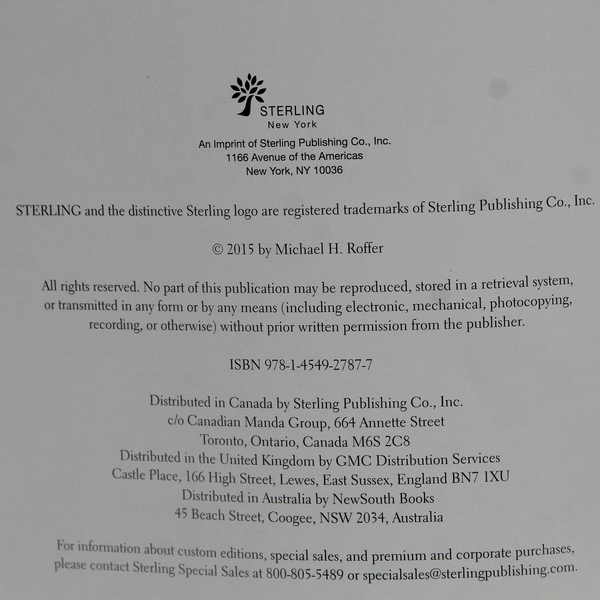 STERLING
New York

An Imprint of Sterling Publishing Co., Inc.
1166 Avenue of the Americas
New York, NY 10036

STERLING and the distinctive Sterling logo are registered trademarks of Sterling Publishing Co., Inc.

© 2015 by Michael H. Roffer

All rights reserved. No part of this publication may be reproduced, stored in a retrieval system, or transmitted in any form or by any means (including electronic, mechanical, photocopying, recording, or otherwise) without prior written permission from the publisher.

ISBN 978-1-4549-2787-7

Distributed in Canada by Sterling Publishing Co., Inc.
c/o Canadian Manda Group, 664 Annette Street
Toronto, Ontario, Canada M6S 2C8
Distributed in the United Kingdom by GMC Distribution Services
Castle Place, 166 High Street, Lewes, East Sussex, England BN7 1XU
Distributed in Australia by NewSouth Books
45 Beach Street, Coogee, NSW 2034, Australia

For information about custom editions, special sales, and premium and corporate purchases, please contact Sterling Special Sales at 800-805-5489 or specialsales@sterlingpublishing.com.